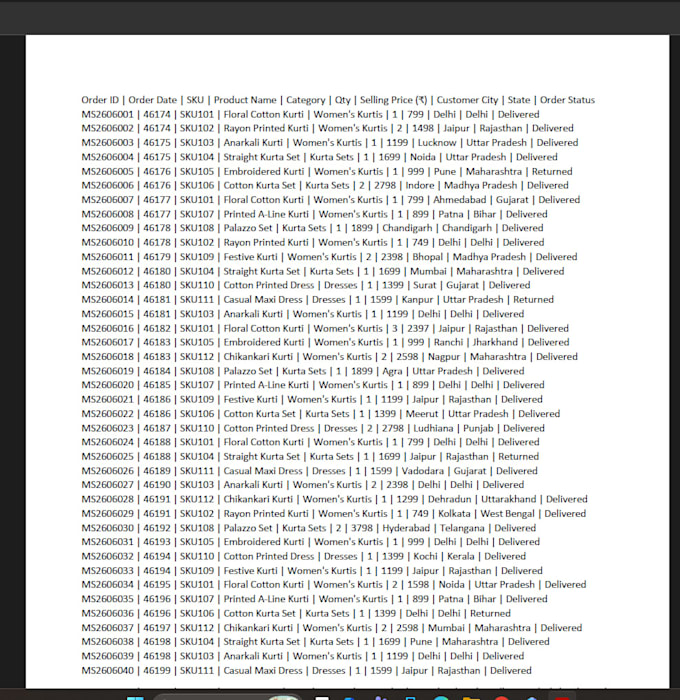 Order ID | Order Date | SKU | Product Name | Category | Qty | Selling Price (₹) | Customer City | State | Order Status
MS2606001 | 46174 | SKU101 | Floral Cotton Kurti | Women's Kurtis | 1 | 799 | Delhi | Delhi | Delivered
MS2606002 | 46174 | SKU102 | Rayon Printed Kurti | Women's Kurtis | 2 | 1498 | Jaipur | Rajasthan | Delivered
MS2606003 | 46175 | SKU103 | Anarkali Kurti | Women's Kurtis | 1 | 1199 | Lucknow | Uttar Pradesh | Delivered
MS2606004 | 46175 | SKU104 | Straight Kurta Set | Kurta Sets | 1 | 1699 | Noida | Uttar Pradesh | Delivered
MS2606005 | 46176 | SKU105 | Embroidered Kurti | Women's Kurtis | 1 | 999 | Pune | Maharashtra | Returned
MS2606006 | 46176 | SKU106 | Cotton Kurta Set | Kurta Sets | 2 | 2798 | Indore | Madhya Pradesh | Delivered
MS2606007 | 46177 | SKU101 | Floral Cotton Kurti | Women's Kurtis | 1 | 799 | Ahmedabad | Gujarat | Delivered
MS2606008 | 46177 | SKU107 | Printed A-Line Kurti | Women's Kurtis | 1 | 899 | Patna | Bihar | Delivered
MS2606009 | 46178 | SKU108 | Palazzo Set | Kurta Sets | 1 | 1899 | Chandigarh | Chandigarh | Delivered
MS2606010 | 46178 | SKU102 | Rayon Printed Kurti | Women's Kurtis | 1 | 749 | Delhi | Delhi | Delivered
MS2606011 | 46179 | SKU109 | Festive Kurti | Women's Kurtis | 2 | 2398 | Bhopal | Madhya Pradesh | Delivered
MS2606012 | 46180 | SKU104 | Straight Kurta Set | Kurta Sets | 1 | 1699 | Mumbai | Maharashtra | Delivered
MS2606013 | 46180 | SKU110 | Cotton Printed Dress | Dresses | 1 | 1399 | Surat | Gujarat | Delivered
MS2606014 | 46181 | SKU111 | Casual Maxi Dress | Dresses | 1 | 1599 | Kanpur | Uttar Pradesh | Returned
MS2606015 | 46181 | SKU103 | Anarkali Kurti | Women's Kurtis | 1 | 1199 | Delhi | Delhi | Delivered
MS2606016 | 46182 | SKU101 | Floral Cotton Kurti | Women's Kurtis | 3 | 2397 | Jaipur | Rajasthan | Delivered
MS2606017 | 46183 | SKU105 | Embroidered Kurti | Women's Kurtis | 1 | 999 | Ranchi | Jharkhand | Delivered
MS2606018 | 46183 | SKU112 | Chikankari Kurti | Women's Kurtis | 2 | 2598 | Nagpur | Maharashtra | Delivered
MS2606019 | 46184 | SKU108 | Palazzo Set | Kurta Sets | 1 | 1899 | Agra | Uttar Pradesh | Delivered
MS2606020 | 46185 | SKU107 | Printed A-Line Kurti | Women's Kurtis | 1 | 899 | Delhi | Delhi | Delivered
MS2606021 | 46186 | SKU109 | Festive Kurti | Women's Kurtis | 1 | 1199 | Jaipur | Rajasthan | Delivered
MS2606022 | 46186 | SKU106 | Cotton Kurta Set | Kurta Sets | 1 | 1399 | Meerut | Uttar Pradesh | Delivered
MS2606023 | 46187 | SKU110 | Cotton Printed Dress | Dresses | 2 | 2798 | Ludhiana | Punjab | Delivered
MS2606024 | 46188 | SKU101 | Floral Cotton Kurti | Women's Kurtis | 1 | 799 | Delhi | Delhi | Delivered
MS2606025 | 46188 | SKU104 | Straight Kurta Set | Kurta Sets | 1 | 1699 | Jaipur | Rajasthan | Returned
MS2606026 | 46189 | SKU111 | Casual Maxi Dress | Dresses | 1 | 1599 | Vadodara | Gujarat | Delivered
MS2606027 | 46190 | SKU103 | Anarkali Kurti | Women's Kurtis | 2 | 2398 | Delhi | Delhi | Delivered
MS2606028 | 46191 | SKU112 | Chikankari Kurti | Women's Kurtis | 1 | 1299 | Dehradun | Uttarakhand | Delivered
MS2606029 | 46191 | SKU102 | Rayon Printed Kurti | Women's Kurtis | 1 | 749 | Kolkata | West Bengal | Delivered
MS2606030 | 46192 | SKU108 | Palazzo Set | Kurta Sets | 2 | 3798 | Hyderabad | Telangana | Delivered
MS2606031 | 46193 | SKU105 | Embroidered Kurti | Women's Kurtis | 1 | 999 | Delhi | Delhi | Delivered
MS2606032 | 46194 | SKU110 | Cotton Printed Dress | Dresses | 1 | 1399 | Kochi | Kerala | Delivered
MS2606033 | 46194 | SKU109 | Festive Kurti | Women's Kurtis | 1 | 1199 | Jaipur | Rajasthan | Delivered
MS2606034 | 46195 | SKU101 | Floral Cotton Kurti | Women's Kurtis | 2 | 1598 | Noida | Uttar Pradesh | Delivered
MS2606035 | 46196 | SKU107 | Printed A-Line Kurti | Women's Kurtis | 1 | 899 | Patna | Bihar | Delivered
MS2606036 | 46196 | SKU106 | Cotton Kurta Set | Kurta Sets | 1 | 1399 | Delhi | Delhi | Returned
MS2606037 | 46197 | SKU112 | Chikankari Kurti | Women's Kurtis | 2 | 2598 | Mumbai | Maharashtra | Delivered
MS2606038 | 46198 | SKU104 | Straight Kurta Set | Kurta Sets | 1 | 1699 | Pune | Maharashtra | Delivered
MS2606039 | 46198 | SKU103 | Anarkali Kurti | Women's Kurtis | 1 | 1199 | Delhi | Delhi | Delivered
MS2606040 | 46199 | SKU111 | Casual Maxi Dress | Dresses | 1 | 1599 | Jaipur | Rajasthan | Delivered